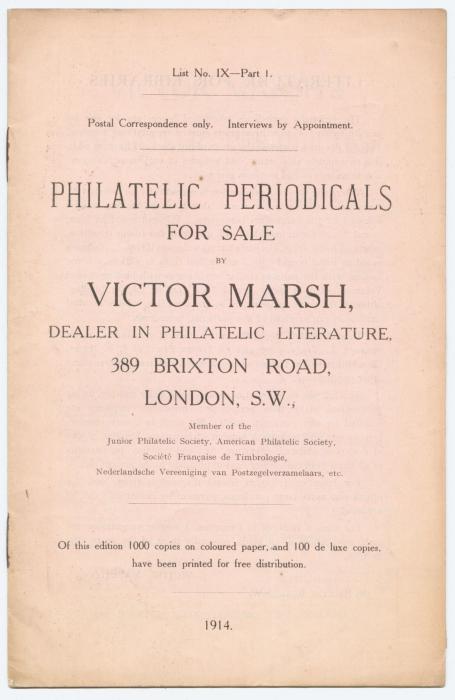 List No. IX—Part 1.

Postal Correspondence only. Interviews by Appointment.

PHILATELIC PERIODICALS
FOR SALE
BY
VICTOR MARSH,
DEALER IN PHILATELIC LITERATURE,
389 BRIXTON ROAD,
LONDON, S.W.,

Member of the
Junior Philatelic Society, American Philatelic Society,
Société Française de Timbrologie,
Nederlandsche Vereeniging van Postzegelverzamelaars, etc.

Of this edition 1000 copies on coloured paper, and 100 de luxe copies, have been printed for free distribution.

1914.